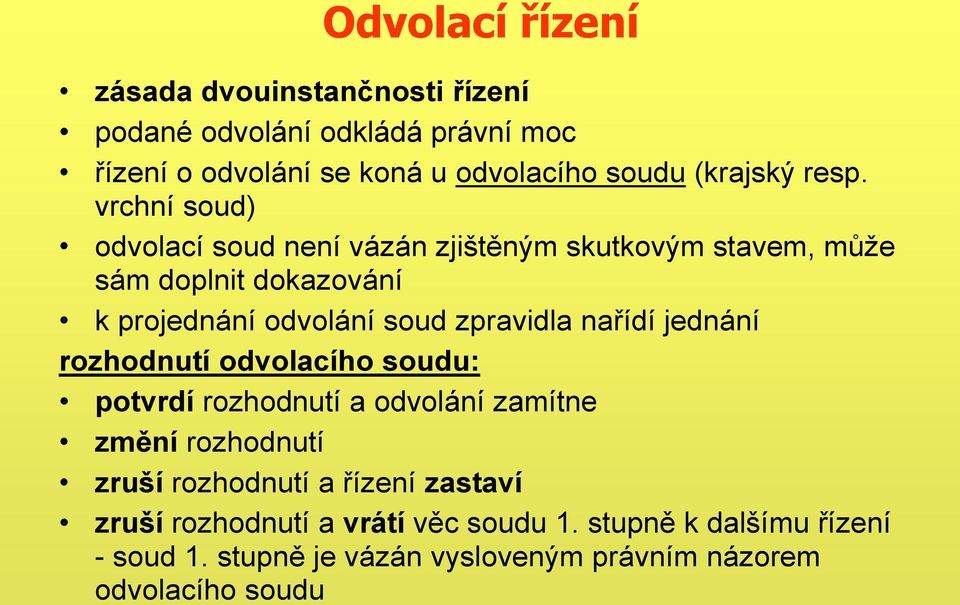 Odvolací řízení

• zásada dvouinstančnosti řízení
• podané odvolání odkládá právní moc
• řízení o odvolání se koná u odvolacího soudu (krajský resp. vrchní soud)
• odvolací soud není vázán zjištěným skutkovým stavem, může sám doplnit dokazování
• k projednání odvolání soud zpravidla nařídí jednání

rozhodnutí odvolacího soudu:
• potvrdí rozhodnutí a odvolání zamítne
• změní rozhodnutí
• zruší rozhodnutí a řízení zastaví
• zruší rozhodnutí a vrátí věc soudu 1. stupně k dalšímu řízení - soud 1. stupně je vázán vysloveným právním názorem odvolacího soudu